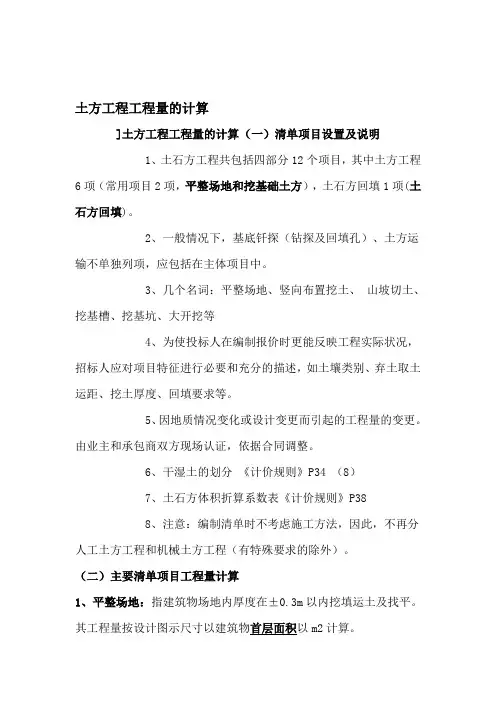 土方工程工程量的计算

]土方工程工程量的计算（一）清单项目设置及说明

1、土石方工程共包括四部分 12 个项目，其中土方工程 6 项（常用项目 2 项，平整场地和挖基础土方），土石方回填 1 项(土石方回填)。

2、一般情况下，基底钎探（钻探及回填孔）、土方运输不单独列项，应包括在主体项目中。

3、几个名词：平整场地、竖向布置挖土、 山坡切土、挖基槽、挖基坑、大开挖等

4、为使投标人在编制报价时更能反映工程实际状况，招标人应对项目特征进行必要和充分的描述，如土壤类别、弃土取土运距、挖土厚度、回填要求等。

5、因地质情况变化或设计变更而引起的工程量的变更。由业主和承包商双方现场认证，依据合同调整。

6、干湿土的划分 《计价规则》P34 （8）

7、土石方体积折算系数表《计价规则》P38

8、注意：编制清单时不考虑施工方法，因此，不再分人工土方工程和机械土方工程（有特殊要求的除外）。

（二）主要清单项目工程量计算

1、平整场地：指建筑物场地内厚度在±0.3m 以内挖填运土及找平。其工程量按设计图示尺寸以建筑物首层面积以 m2 计算。